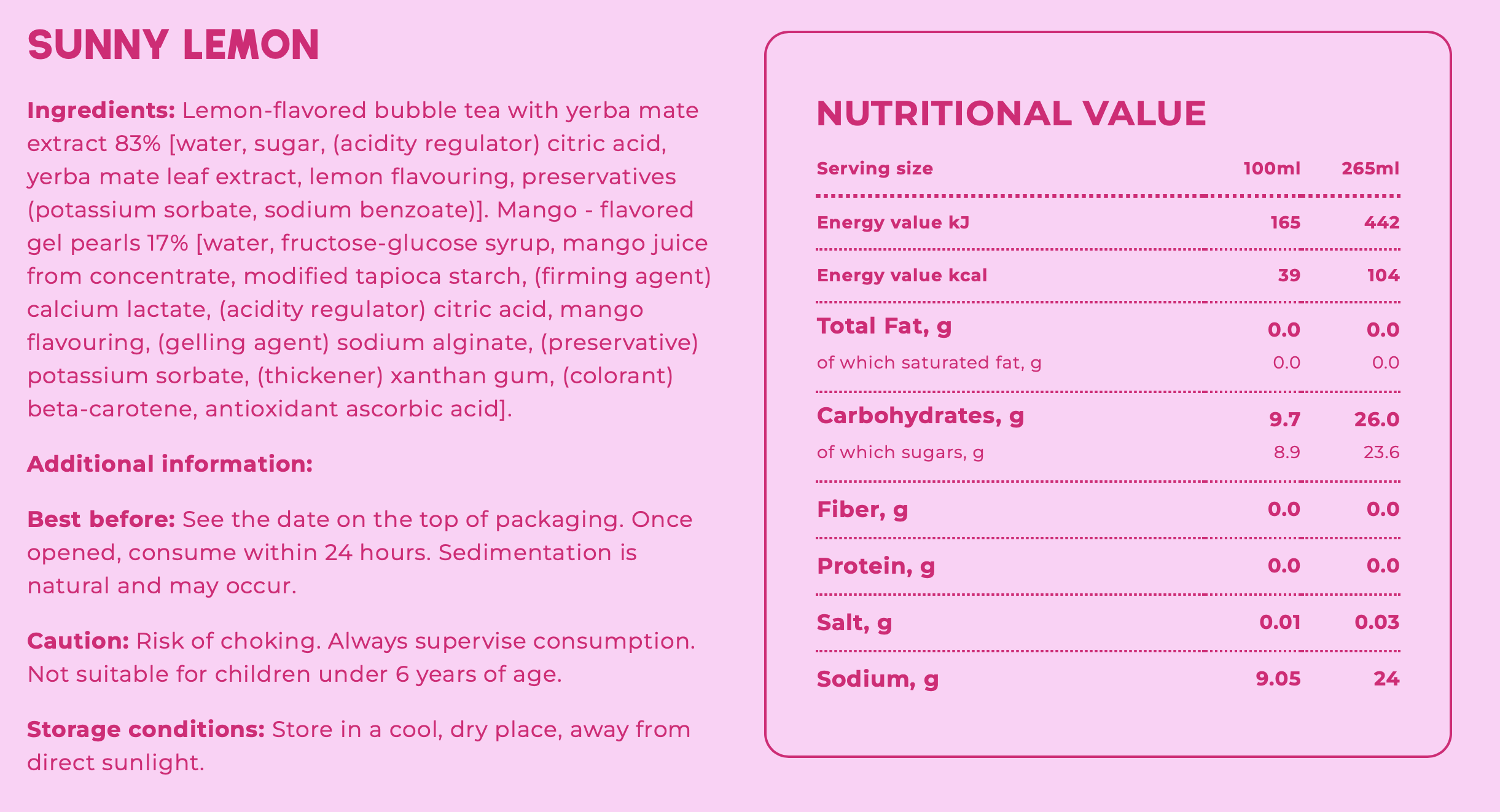 SUNNY LEMON

Ingredients: Lemon-flavored bubble tea with yerba mate extract 83% [water, sugar, (acidity regulator) citric acid, yerba mate leaf extract, lemon flavouring, preservatives (potassium sorbate, sodium benzoate)]. Mango - flavored gel pearls 17% [water, fructose-glucose syrup, mango juice from concentrate, modified tapioca starch, (firming agent) calcium lactate, (acidity regulator) citric acid, mango flavouring, (gelling agent) sodium alginate, (preservative) potassium sorbate, (thickener) xanthan gum, (colorant) beta-carotene, antioxidant ascorbic acid].

Additional information:

Best before: See the date on the top of packaging. Once opened, consume within 24 hours. Sedimentation is natural and may occur.

Caution: Risk of choking. Always supervise consumption. Not suitable for children under 6 years of age.

Storage conditions: Store in a cool, dry place, away from direct sunlight.

NUTRITIONAL VALUE

| Serving size | 100ml | 265ml |
|---|---|---|
| Energy value kJ | 165 | 442 |
| Energy value kcal | 39 | 104 |
| Total Fat, g | 0.0 | 0.0 |
| of which saturated fat, g | 0.0 | 0.0 |
| Carbohydrates, g | 9.7 | 26.0 |
| of which sugars, g | 8.9 | 23.6 |
| Fiber, g | 0.0 | 0.0 |
| Protein, g | 0.0 | 0.0 |
| Salt, g | 0.01 | 0.03 |
| Sodium, g | 9.05 | 24 |